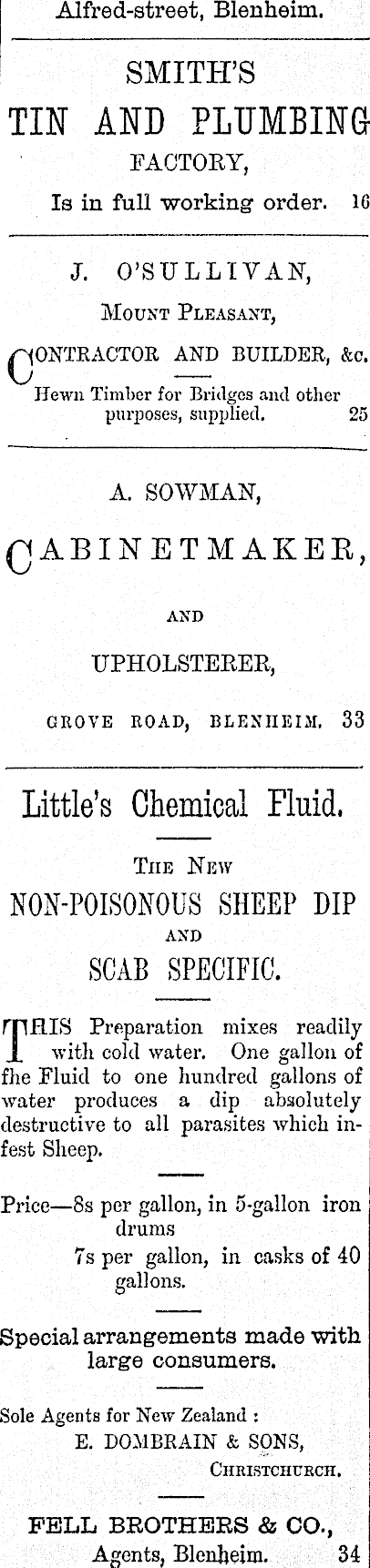 Alfred-street, Blenheim.

SMITH'S

TIN AND PLUMBING

FACTORY,

Is in full working order. 16

J. O'SULLIVAN,

Mount Pleasant,

CONTRACTOR AND BUILDER, &c.

Hewn Timber for Bridges and other purposes, supplied. 25

A. SOWMAN,

CABINETMAKER,

AND

UPHOLSTERER,

GROVE ROAD, BLENHEIM. 33

Little's Chemical Fluid.

The New

NON-POISONOUS SHEEP DIP

AND

SCAB SPECIFIC.

THIS Preparation mixes readily with cold water. One gallon of fhe Fluid to one hundred gallons of water produces a dip absolutely destructive to all parasites which infest Sheep.

Price—8s per gallon, in 5-gallon iron drums

7s per gallon, in casks of 40 gallons.

Special arrangements made with large consumers.

Sole Agents for New Zealand :

E. DOMBRAIN & SONS,

Christchurch.

FELL BROTHERS & CO.,

Agents, Blenheim. 34